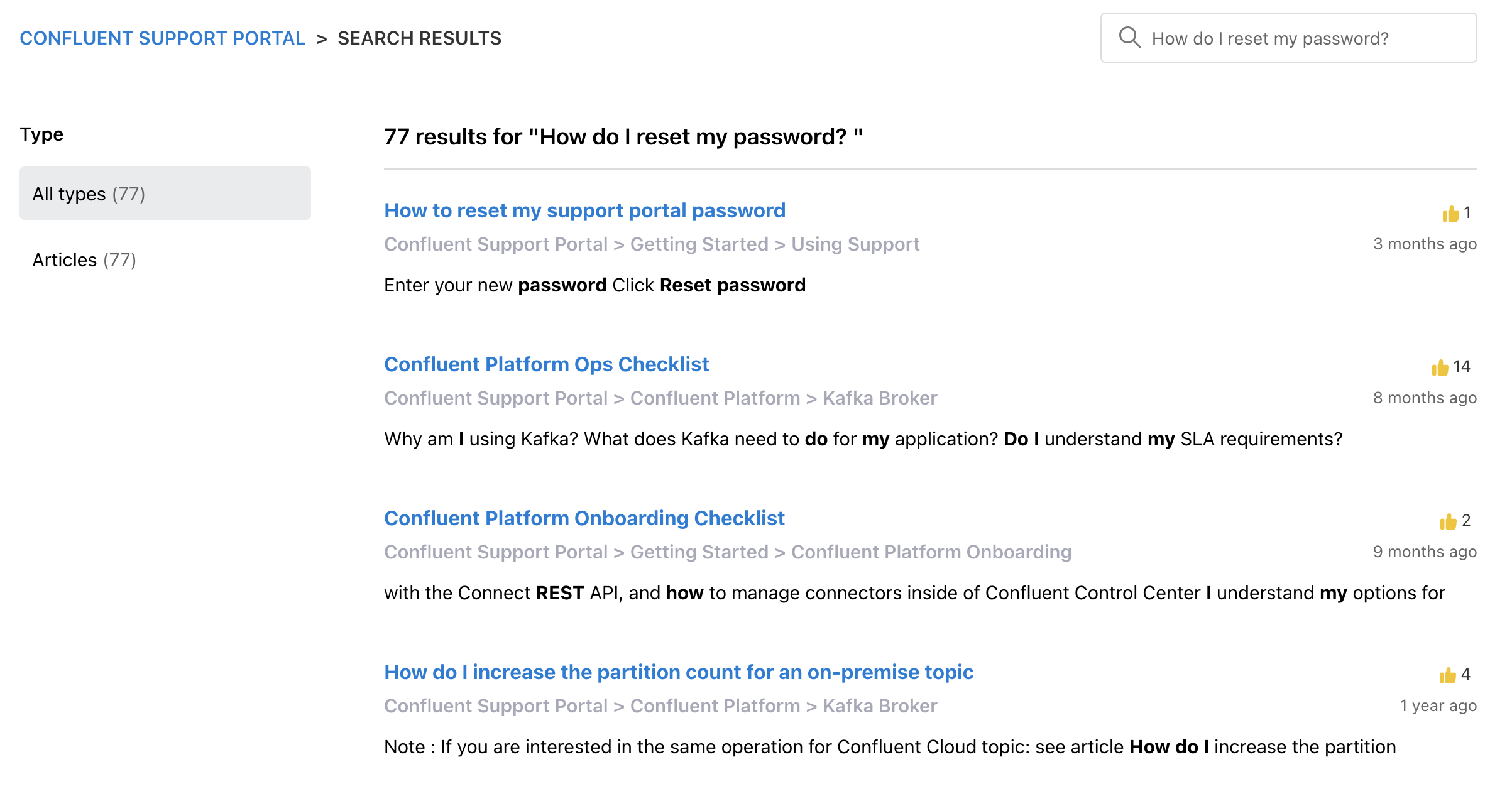 CONFLUENT SUPPORT PORTAL > SEARCH RESULTS

How do I reset my password?

Type

All types (77)

Articles (77)

77 results for "How do I reset my password? "

How to reset my support portal password

1

Confluent Support Portal > Getting Started > Using Support

3 months ago

Enter your new password Click Reset password

Confluent Platform Ops Checklist

14

Confluent Support Portal > Confluent Platform > Kafka Broker

8 months ago

Why am I using Kafka? What does Kafka need to do for my application? Do I understand my SLA requirements?

Confluent Platform Onboarding Checklist

2

Confluent Support Portal > Getting Started > Confluent Platform Onboarding

9 months ago

with the Connect REST API, and how to manage connectors inside of Confluent Control Center I understand my options for

How do I increase the partition count for an on-premise topic

4

Confluent Support Portal > Confluent Platform > Kafka Broker

1 year ago

Note : If you are interested in the same operation for Confluent Cloud topic: see article How do I increase the partition